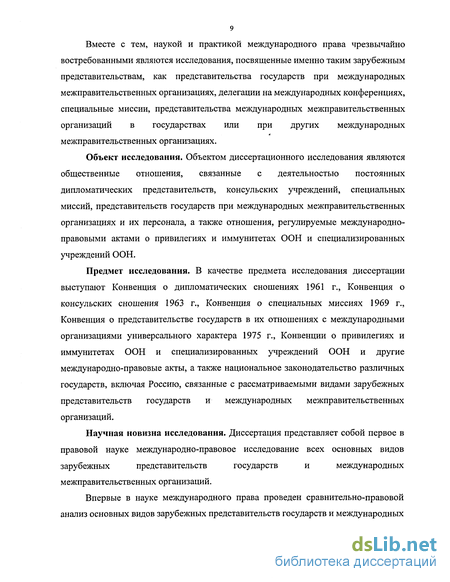 9

Вместе с тем, наукой и практикой международного права чрезвычайно востребованными являются исследования, посвященные именно таким зарубежным представительствам, как представительства государств при международных межправительственных организациях, делегации на международных конференциях, специальные миссии, представительства международных межправительственных организаций в государствах или при других международных межправительственных организациях.

Объект исследования. Объектом диссертационного исследования являются общественные отношения, связанные с деятельностью постоянных дипломатических представительств, консульских учреждений, специальных миссий, представительств государств при международных межправительственных организациях и их персонала, а также отношения, регулируемые международно-правовыми актами о привилегиях и иммунитетах ООН и специализированных учреждений ООН.

Предмет исследования. В качестве предмета исследования диссертации выступают Конвенция о дипломатических сношениях 1961 г., Конвенция о консульских сношения 1963 г., Конвенция о специальных миссиях 1969 г., Конвенция о представительстве государств в их отношениях с международными организациями универсального характера 1975 г., Конвенции о привилегиях и иммунитетах ООН и специализированных учреждений ООН и другие международно-правовые акты, а также национальное законодательство различных государств, включая Россию, связанные с рассматриваемыми видами зарубежных представительств государств и международных межправительственных организаций.

Научная новизна исследования. Диссертация представляет собой первое в правовой науке международно-правовое исследование всех основных видов зарубежных представительств государств и международных межправительственных организаций.

Впервые в науке международного права проведен сравнительно-правовой анализ основных видов зарубежных представительств государств и международных

dsLib.net
библиотека диссертаций